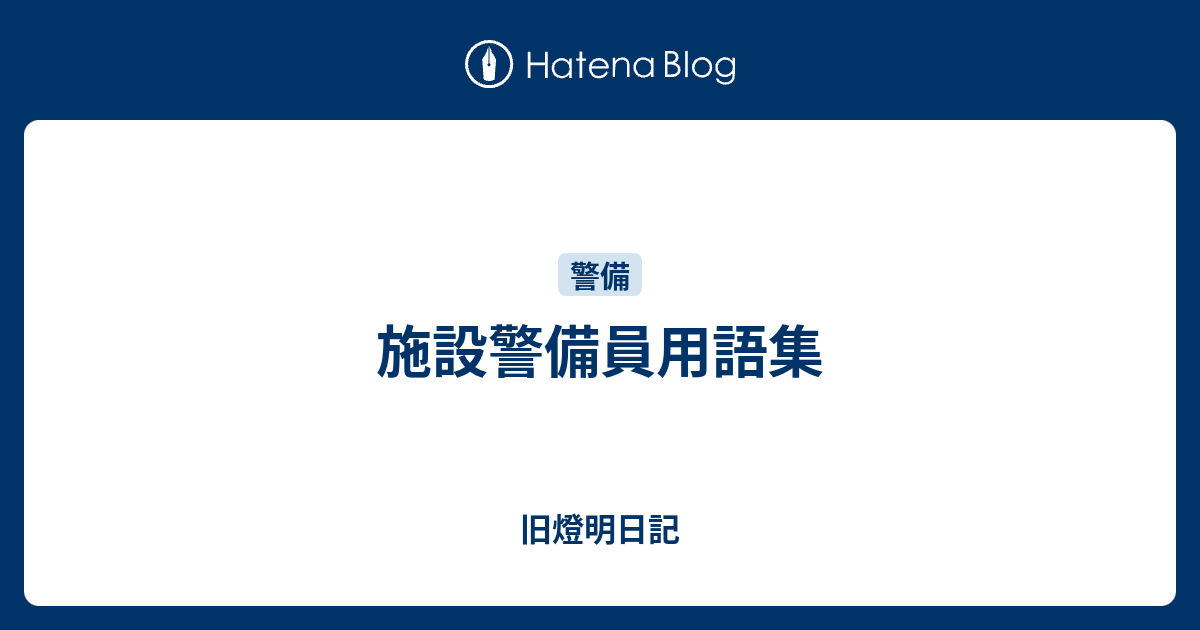 Hatena Blog

警備

施設警備員用語集

旧燈明日記